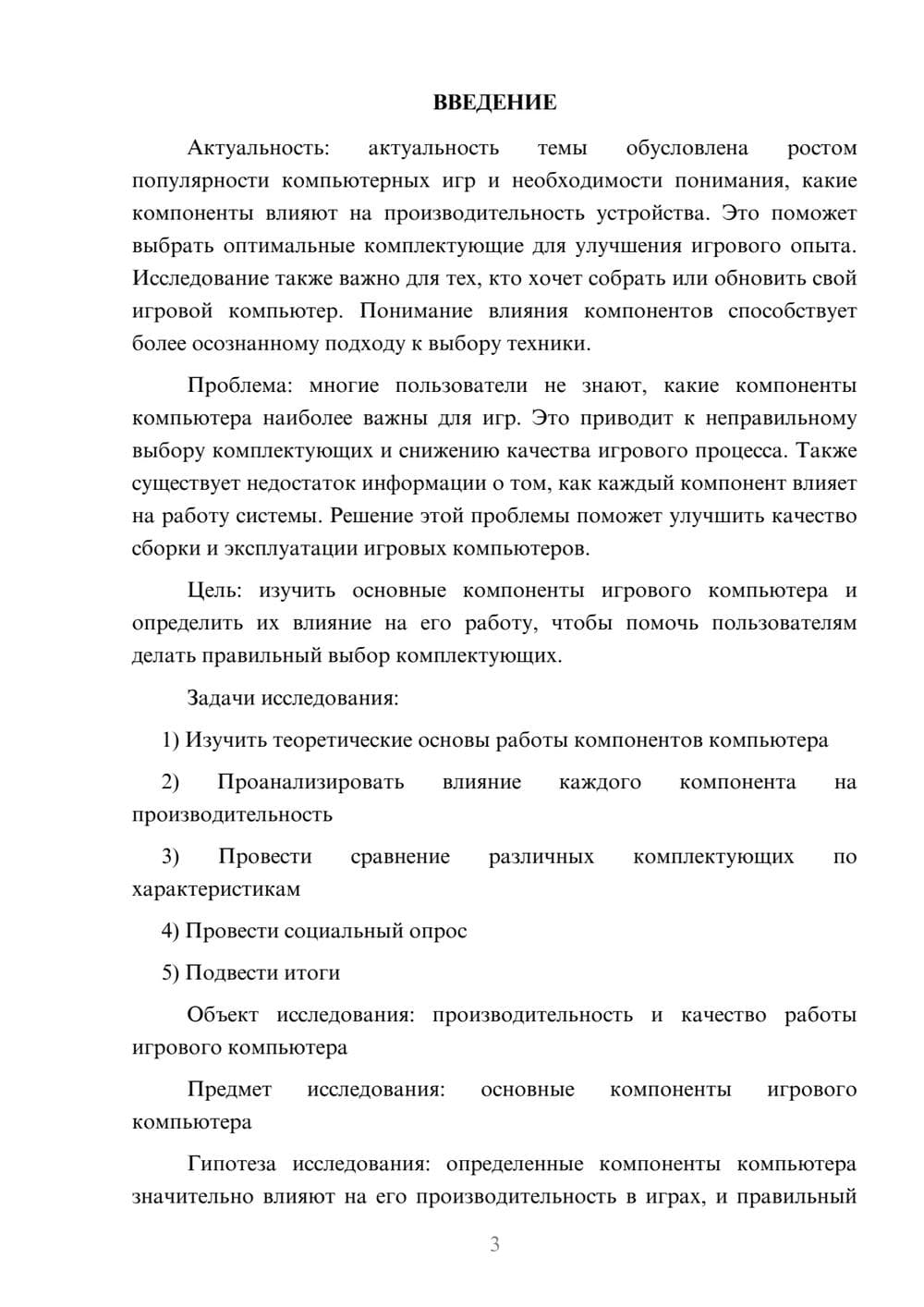 ВВЕДЕНИЕ

Актуальность: актуальность темы обусловлена ростом популярности компьютерных игр и необходимости понимания, какие компоненты влияют на производительность устройства. Это поможет выбрать оптимальные комплектующие для улучшения игрового опыта. Исследование также важно для тех, кто хочет собрать или обновить свой игровой компьютер. Понимание влияния компонентов способствует более осознанному подходу к выбору техники.

Проблема: многие пользователи не знают, какие компоненты компьютера наиболее важны для игр. Это приводит к неправильному выбору комплектующих и снижению качества игрового процесса. Также существует недостаток информации о том, как каждый компонент влияет на работу системы. Решение этой проблемы поможет улучшить качество сборки и эксплуатации игровых компьютеров.

Цель: изучить основные компоненты игрового компьютера и определить их влияние на его работу, чтобы помочь пользователям делать правильный выбор комплектующих.

Задачи исследования:

1) Изучить теоретические основы работы компонентов компьютера

2) Проанализировать влияние каждого компонента на производительность

3) Провести сравнение различных комплектующих по характеристикам

4) Провести социальный опрос

5) Подвести итоги

Объект исследования: производительность и качество работы игрового компьютера

Предмет исследования: основные компоненты игрового компьютера

Гипотеза исследования: определенные компоненты компьютера значительно влияют на его производительность в играх, и правильный

3